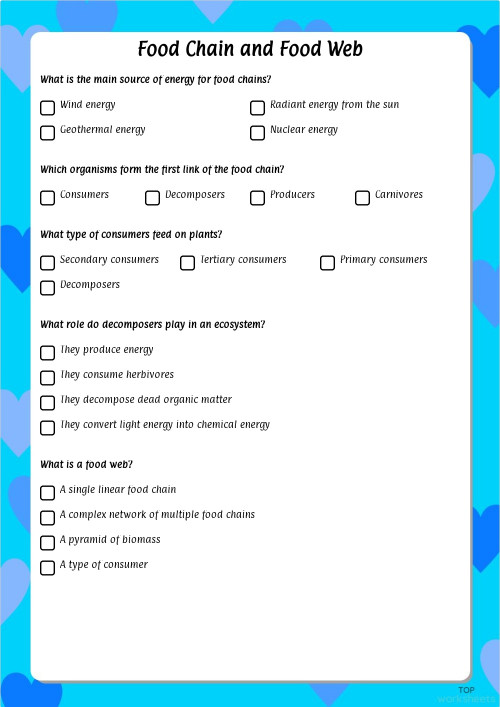 Food Chain and Food Web

What is the main source of energy for food chains?

Wind energy
Radiant energy from the sun
Geothermal energy
Nuclear energy

Which organisms form the first link of the food chain?

Consumers
Decomposers
Producers
Carnivores

What type of consumers feed on plants?

Secondary consumers
Tertiary consumers
Primary consumers
Decomposers

What role do decomposers play in an ecosystem?

They produce energy
They consume herbivores
They decompose dead organic matter
They convert light energy into chemical energy

What is a food web?

A single linear food chain
A complex network of multiple food chains
A pyramid of biomass
A type of consumer

TOP worksheets